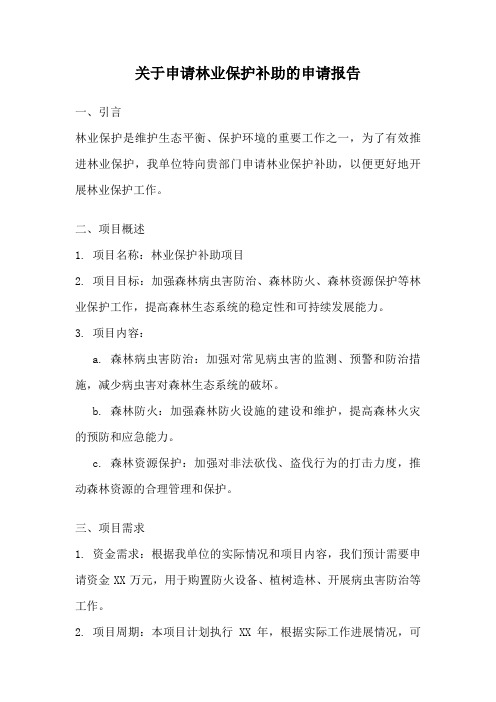 关于申请林业保护补助的申请报告

一、引言

林业保护是维护生态平衡、保护环境的重要工作之一，为了有效推进林业保护，我单位特向贵部门申请林业保护补助，以便更好地开展林业保护工作。

二、项目概述

1. 项目名称：林业保护补助项目

2. 项目目标：加强森林病虫害防治、森林防火、森林资源保护等林业保护工作，提高森林生态系统的稳定性和可持续发展能力。

3. 项目内容：

a. 森林病虫害防治：加强对常见病虫害的监测、预警和防治措施，减少病虫害对森林生态系统的破坏。

b. 森林防火：加强森林防火设施的建设和维护，提高森林火灾的预防和应急能力。

c. 森林资源保护：加强对非法砍伐、盗伐行为的打击力度，推动森林资源的合理管理和保护。

三、项目需求

1. 资金需求：根据我单位的实际情况和项目内容，我们预计需要申请资金 XX 万元，用于购置防火设备、植树造林、开展病虫害防治等工作。

2. 项目周期：本项目计划执行 XX 年，根据实际工作进展情况，可